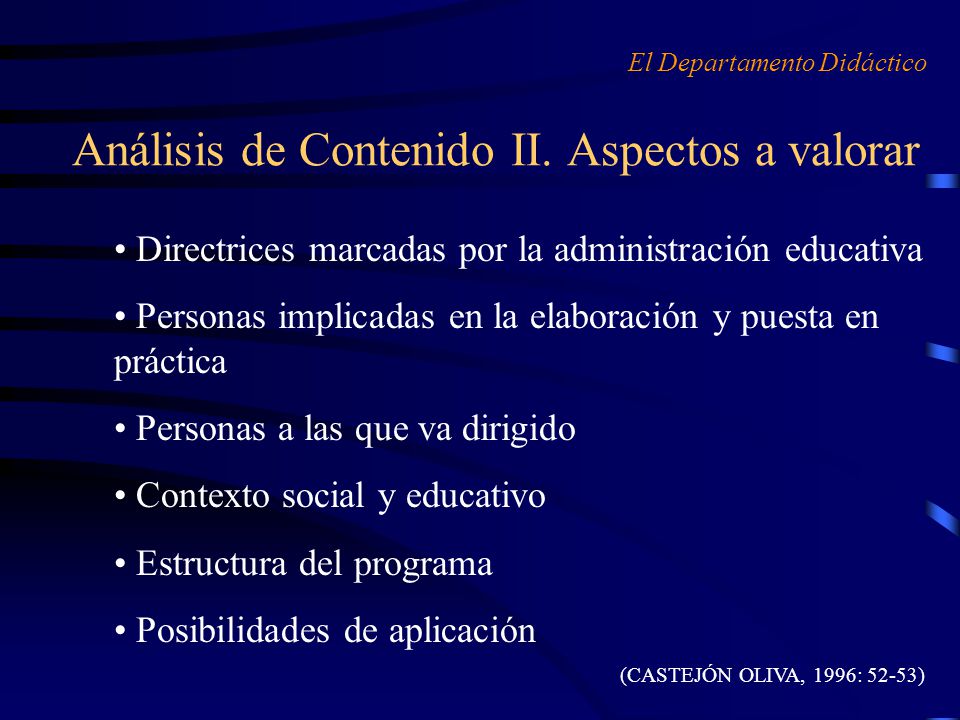 El Departamento Didáctico

Análisis de Contenido II. Aspectos a valorar

• Directrices marcadas por la administración educativa

• Personas implicadas en la elaboración y puesta en práctica

• Personas a las que va dirigido

• Contexto social y educativo

• Estructura del programa

• Posibilidades de aplicación

(CASTEJÓN OLIVA, 1996: 52-53)